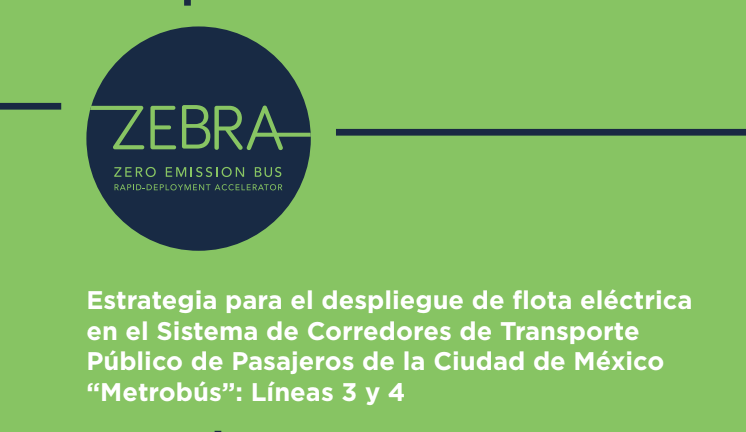 ZEBRA
ZERO EMISSION BUS
RAPID-DEPLOYMENT ACCELERATOR

Estrategia para el despliegue de flota eléctrica en el Sistema de Corredores de Transporte Público de Pasajeros de la Ciudad de México “Metrobús”: Líneas 3 y 4